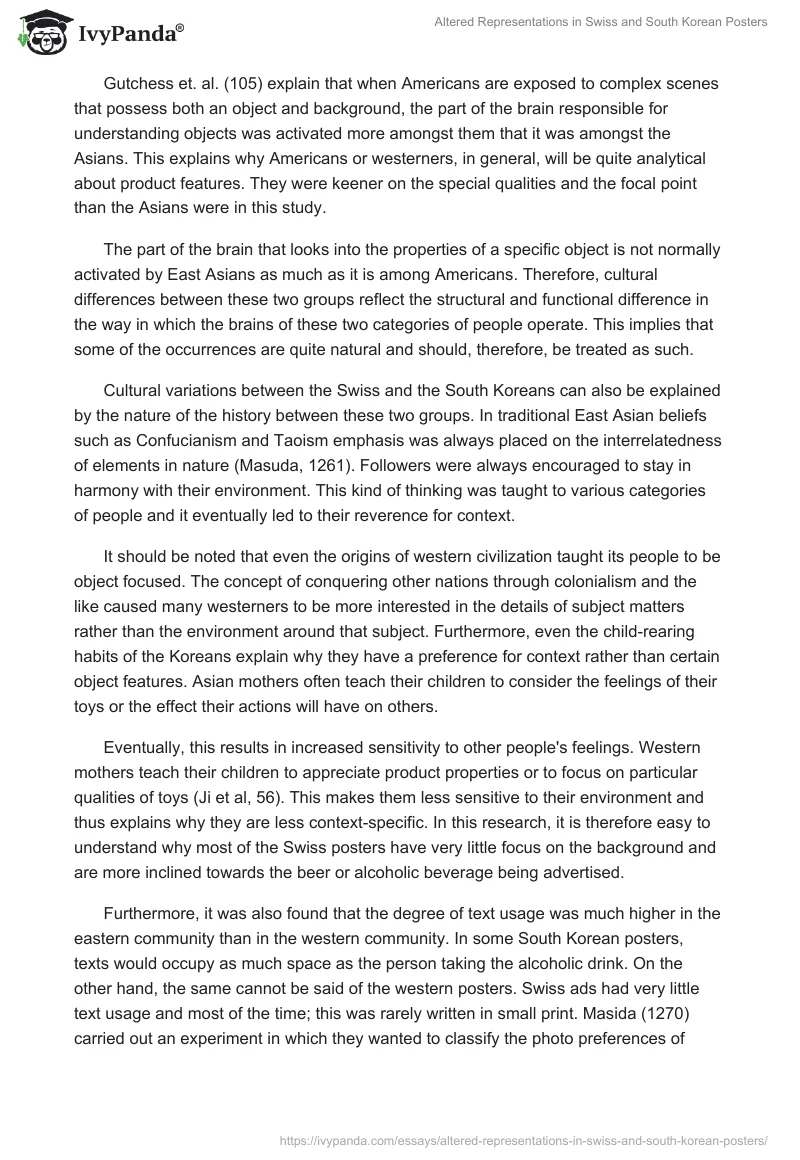 IvyPanda®

Altered Representations in Swiss and South Korean Posters

Gutchess et. al. (105) explain that when Americans are exposed to complex scenes that possess both an object and background, the part of the brain responsible for understanding objects was activated more amongst them that it was amongst the Asians. This explains why Americans or westerners, in general, will be quite analytical about product features. They were keener on the special qualities and the focal point than the Asians were in this study.

The part of the brain that looks into the properties of a specific object is not normally activated by East Asians as much as it is among Americans. Therefore, cultural differences between these two groups reflect the structural and functional difference in the way in which the brains of these two categories of people operate. This implies that some of the occurrences are quite natural and should, therefore, be treated as such.

Cultural variations between the Swiss and the South Koreans can also be explained by the nature of the history between these two groups. In traditional East Asian beliefs such as Confucianism and Taoism emphasis was always placed on the interrelatedness of elements in nature (Masuda, 1261). Followers were always encouraged to stay in harmony with their environment. This kind of thinking was taught to various categories of people and it eventually led to their reverence for context.

It should be noted that even the origins of western civilization taught its people to be object focused. The concept of conquering other nations through colonialism and the like caused many westerners to be more interested in the details of subject matters rather than the environment around that subject. Furthermore, even the child-rearing habits of the Koreans explain why they have a preference for context rather than certain object features. Asian mothers often teach their children to consider the feelings of their toys or the effect their actions will have on others.

Eventually, this results in increased sensitivity to other people's feelings. Western mothers teach their children to appreciate product properties or to focus on particular qualities of toys (Ji et al, 56). This makes them less sensitive to their environment and thus explains why they are less context-specific. In this research, it is therefore easy to understand why most of the Swiss posters have very little focus on the background and are more inclined towards the beer or alcoholic beverage being advertised.

Furthermore, it was also found that the degree of text usage was much higher in the eastern community than in the western community. In some South Korean posters, texts would occupy as much space as the person taking the alcoholic drink. On the other hand, the same cannot be said of the western posters. Swiss ads had very little text usage and most of the time; this was rarely written in small print. Masida (1270) carried out an experiment in which they wanted to classify the photo preferences of

https://ivypanda.com/essays/altered-representations-in-swiss-and-south-korean-posters/